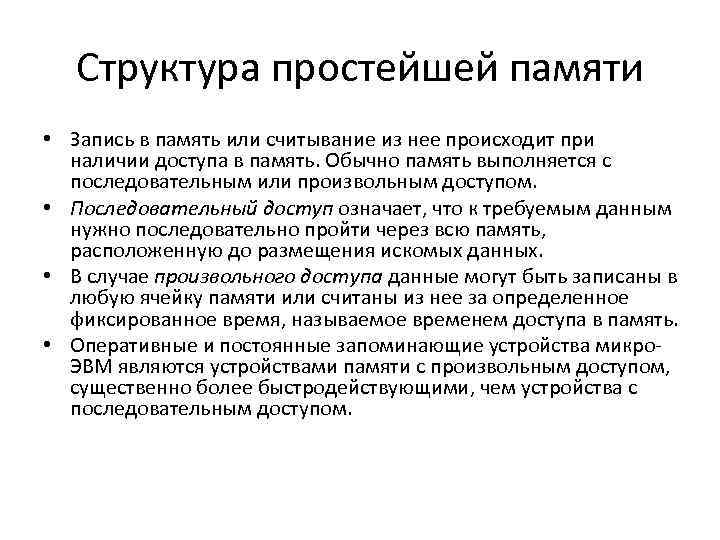 Структура простейшей памяти

• Запись в память или считывание из нее происходит при наличии доступа в память. Обычно память выполняется с последовательным или произвольным доступом.

• Последовательный доступ означает, что к требуемым данным нужно последовательно пройти через всю память, расположенную до размещения искомых данных.

• В случае произвольного доступа данные могут быть записаны в любую ячейку памяти или считаны из нее за определенное фиксированное время, называемое временем доступа в память.

• Оперативные и постоянные запоминающие устройства микро-ЭВМ являются устройствами памяти с произвольным доступом, существенно более быстродействующими, чем устройства с последовательным доступом.